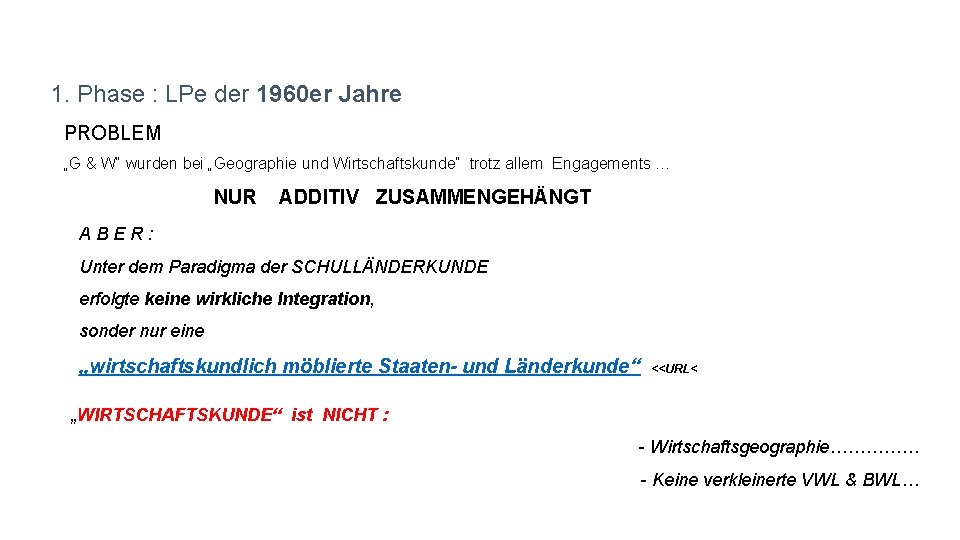 1. Phase : LPe der 1960er Jahre

PROBLEM

„G & W“ wurden bei „Geographie und Wirtschaftskunde“ trotz allem Engagements …

NUR ADDITIV ZUSAMMENGEHÄNGT

A B E R :

Unter dem Paradigma der SCHULLÄNDERKUNDE

erfolgte keine wirkliche Integration,

sonder nur eine

„wirtschaftskundlich möblierte Staaten- und Länderkunde“ <<URL<

„WIRTSCHAFTSKUNDE“ ist NICHT :

- Wirtschaftsgeographie……………

- Keine verkleinerte VWL & BWL…